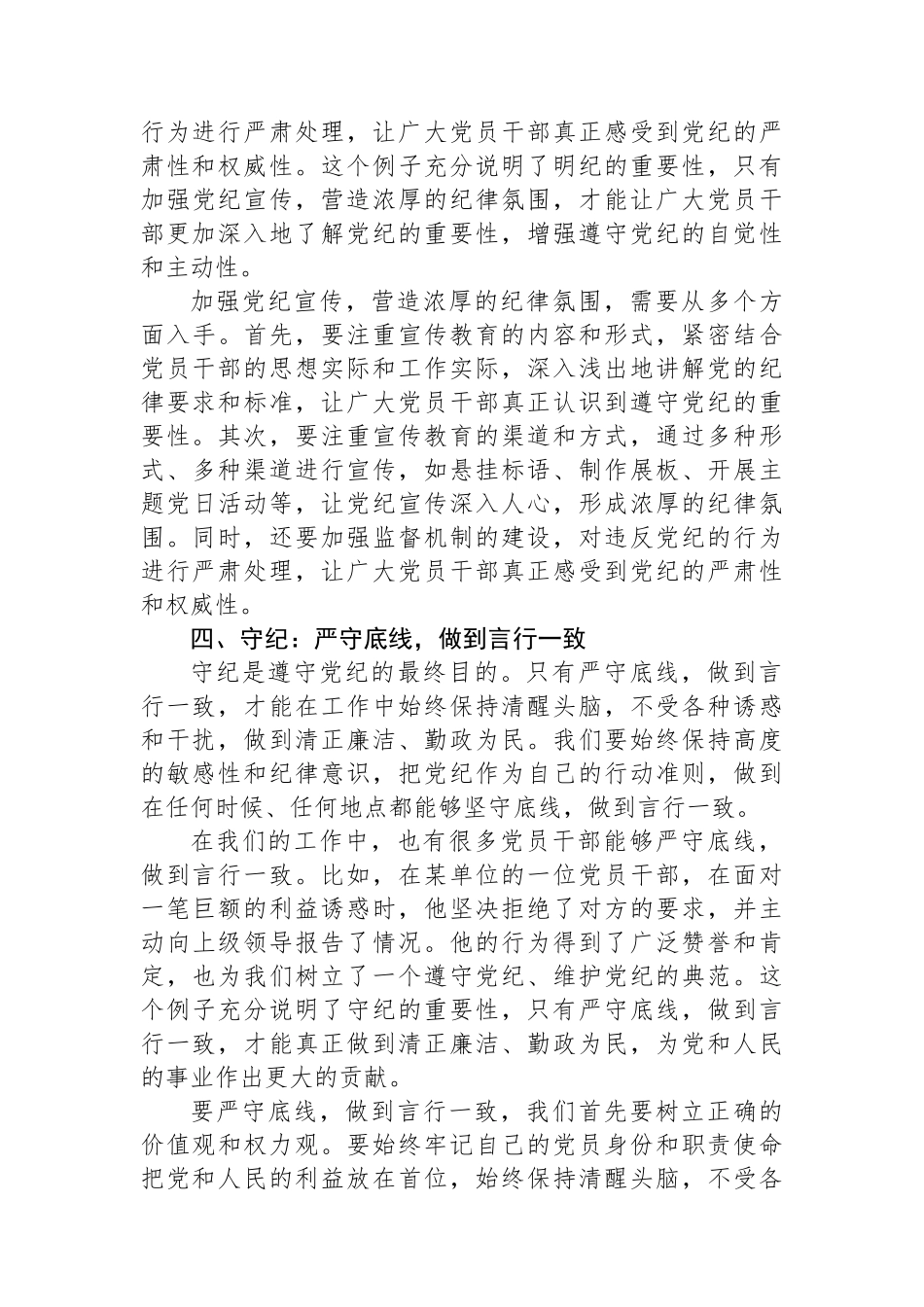 行为进行严肃处理，让广大党员干部真正感受到党纪的严肃性和权威性。这个例子充分说明了明纪的重要性，只有加强党纪宣传，营造浓厚的纪律氛围，才能让广大党员干部更加深入地了解党纪的重要性，增强遵守党纪的自觉性和主动性。

加强党纪宣传，营造浓厚的纪律氛围，需要从多个方面入手。首先，要注重宣传教育的内容和形式，紧密结合党员干部的思想实际和工作实际，深入浅出地讲解党的纪律要求和标准，让广大党员干部真正认识到遵守党纪的重要性。其次，要注重宣传教育的渠道和方式，通过多种形式、多种渠道进行宣传，如悬挂标语、制作展板、开展主题党日活动等，让党纪宣传深入人心，形成浓厚的纪律氛围。同时，还要加强监督机制的建设，对违反党纪的行为进行严肃处理，让广大党员干部真正感受到党纪的严肃性和权威性。

四、守纪：严守底线，做到言行一致

守纪是遵守党纪的最终目的。只有严守底线，做到言行一致，才能在工作中始终保持清醒头脑，不受各种诱惑和干扰，做到清正廉洁、勤政为民。我们要始终保持高度的敏感性和纪律意识，把党纪作为自己的行动准则，做到在任何时候、任何地点都能够坚守底线，做到言行一致。

在我们的工作中，也有很多党员干部能够严守底线，做到言行一致。比如，在某单位的一位党员干部，在面对一笔巨额的利益诱惑时，他坚决拒绝了对方的要求，并主动向上级领导报告了情况。他的行为得到了广泛赞誉和肯定，也为我们树立了一个遵守党纪、维护党纪的典范。这个例子充分说明了守纪的重要性，只有严守底线，做到言行一致，才能真正做到清正廉洁、勤政为民，为党和人民的事业作出更大的贡献。

要严守底线，做到言行一致，我们首先要树立正确的价值观和权力观。要始终牢记自己的党员身份和职责使命把党和人民的利益放在首位，始终保持清醒头脑，不受各